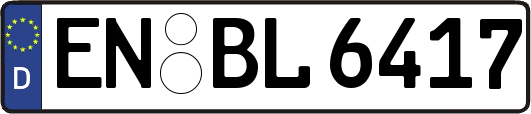 D
EN BL 6417